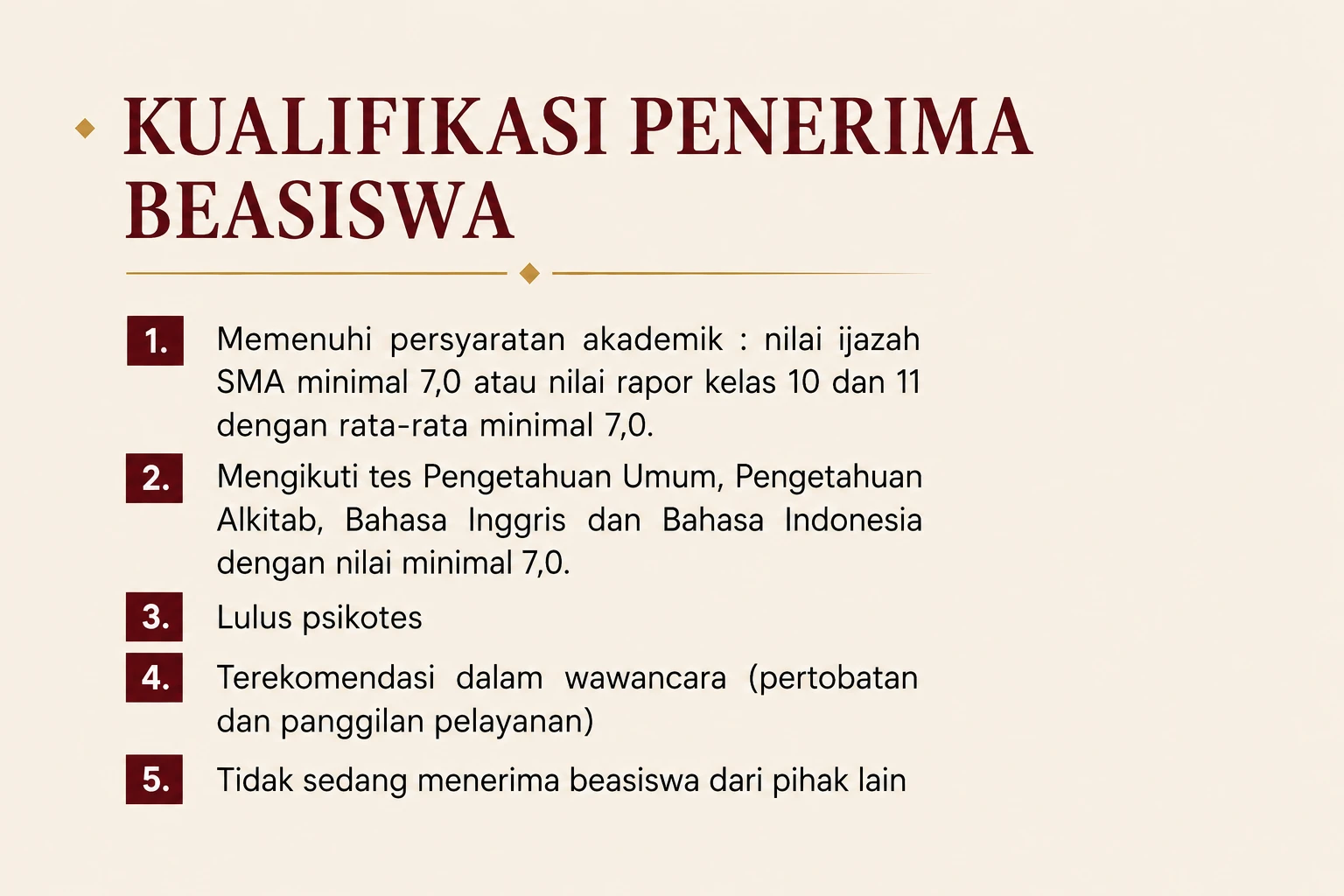 KUALIFIKASI PENERIMA BEASISWA

1. Memenuhi persyaratan akademik : nilai ijazah SMA minimal 7,0 atau nilai rapor kelas 10 dan 11 dengan rata-rata minimal 7,0.

2. Mengikuti tes Pengetahuan Umum, Pengetahuan Alkitab, Bahasa Inggris dan Bahasa Indonesia dengan nilai minimal 7,0.

3. Lulus psikotes

4. Terekomendasi dalam wawancara (pertobatan dan panggilan pelayanan)

5. Tidak sedang menerima beasiswa dari pihak lain